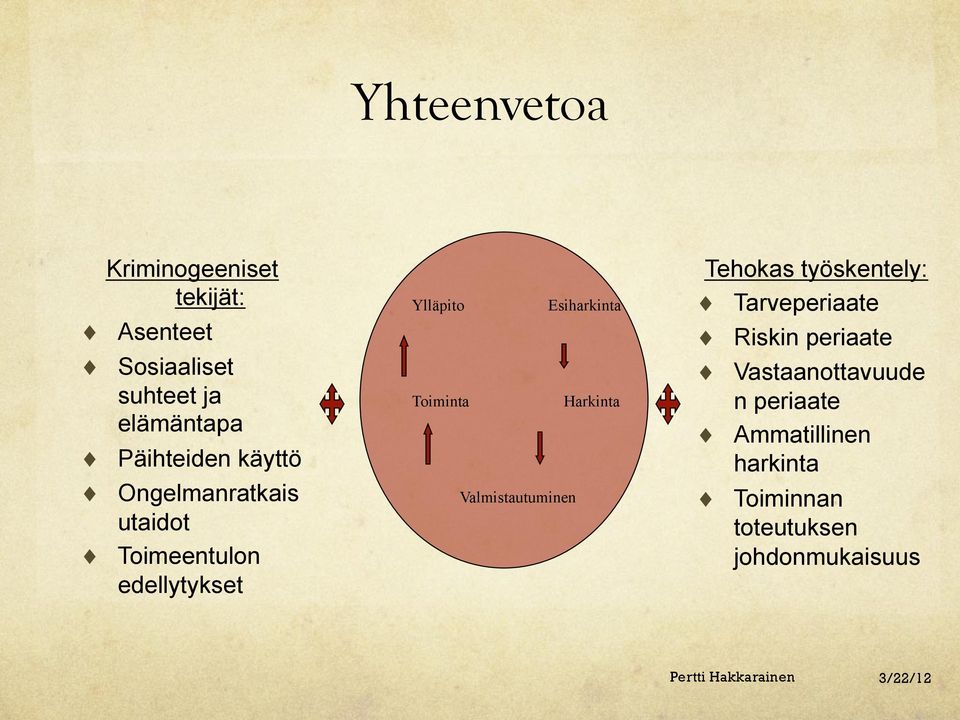 Yhteenvetoa

Kriminogeeniset tekijät:
♦ Asenteet
♦ Sosiaaliset suhteet ja elämäntapa
♦ Päihteiden käyttö
♦ Ongelmanratkais utaidot
♦ Toimeentulon edellytykset

Ylläpito
Esiharkinta
Toiminta
Harkinta
Valmistautuminen

Tehokas työskentely:
♦ Tarveperiaate
♦ Riskin periaate
♦ Vastaanottavuude n periaate
♦ Ammatillinen harkinta
♦ Toiminnan toteutuksen johdonmukaisuus

Pertti Hakkarainen
3/22/12